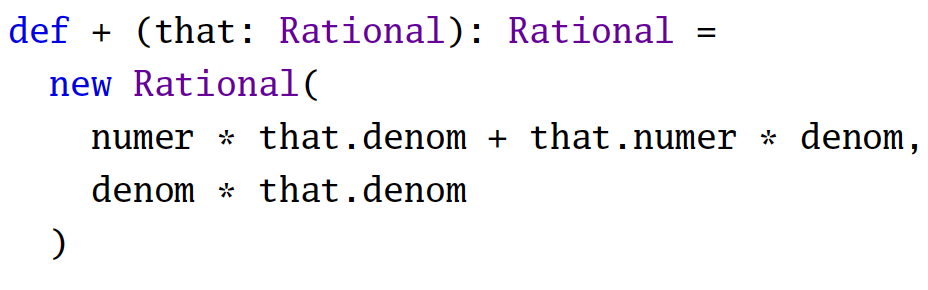 def + (that: Rational): Rational =
  new Rational(
    numer * that.denom + that.numer * denom,
    denom * that.denom
  )